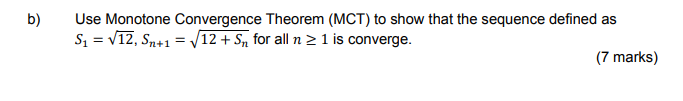 b) Use Monotone Convergence Theorem (MCT) to show that the sequence defined as $S_1 = \sqrt{12}$, $S_{n+1} = \sqrt{12 + S_n}$ for all $n \geq 1$ is converge.

(7 marks)